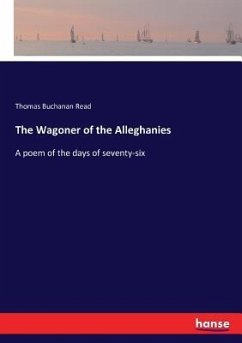 Thomas Buchanan Read

The Wagoner of the Alleghanies

A poem of the days of seventy-six

hanse